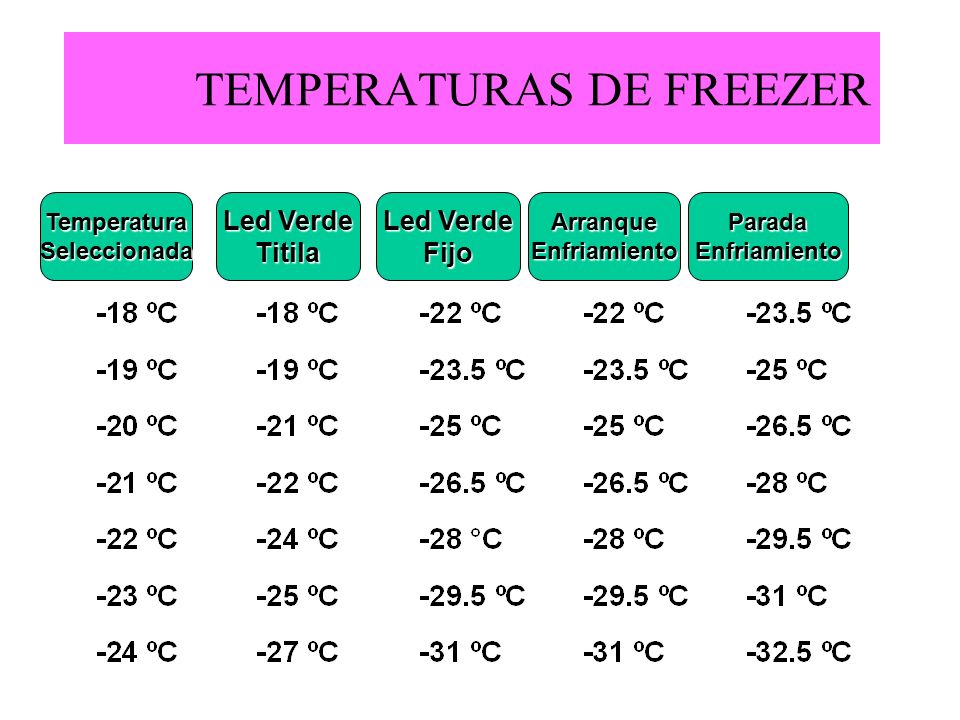 TEMPERATURAS DE FREEZER

| Temperatura Seleccionada | Led Verde Titila | Led Verde Fijo | Arranque Enfriamiento | Parada Enfriamiento |
|---|---|---|---|---|
| -18 ºC | -18 ºC | -22 ºC | -22 ºC | -23.5 ºC |
| -19 ºC | -19 ºC | -23.5 ºC | -23.5 ºC | -25 ºC |
| -20 ºC | -21 ºC | -25 ºC | -25 ºC | -26.5 ºC |
| -21 ºC | -22 ºC | -26.5 ºC | -26.5 ºC | -28 ºC |
| -22 ºC | -24 ºC | -28 °C | -28 ºC | -29.5 ºC |
| -23 ºC | -25 ºC | -29.5 ºC | -29.5 ºC | -31 ºC |
| -24 ºC | -27 ºC | -31 ºC | -31 ºC | -32.5 ºC |